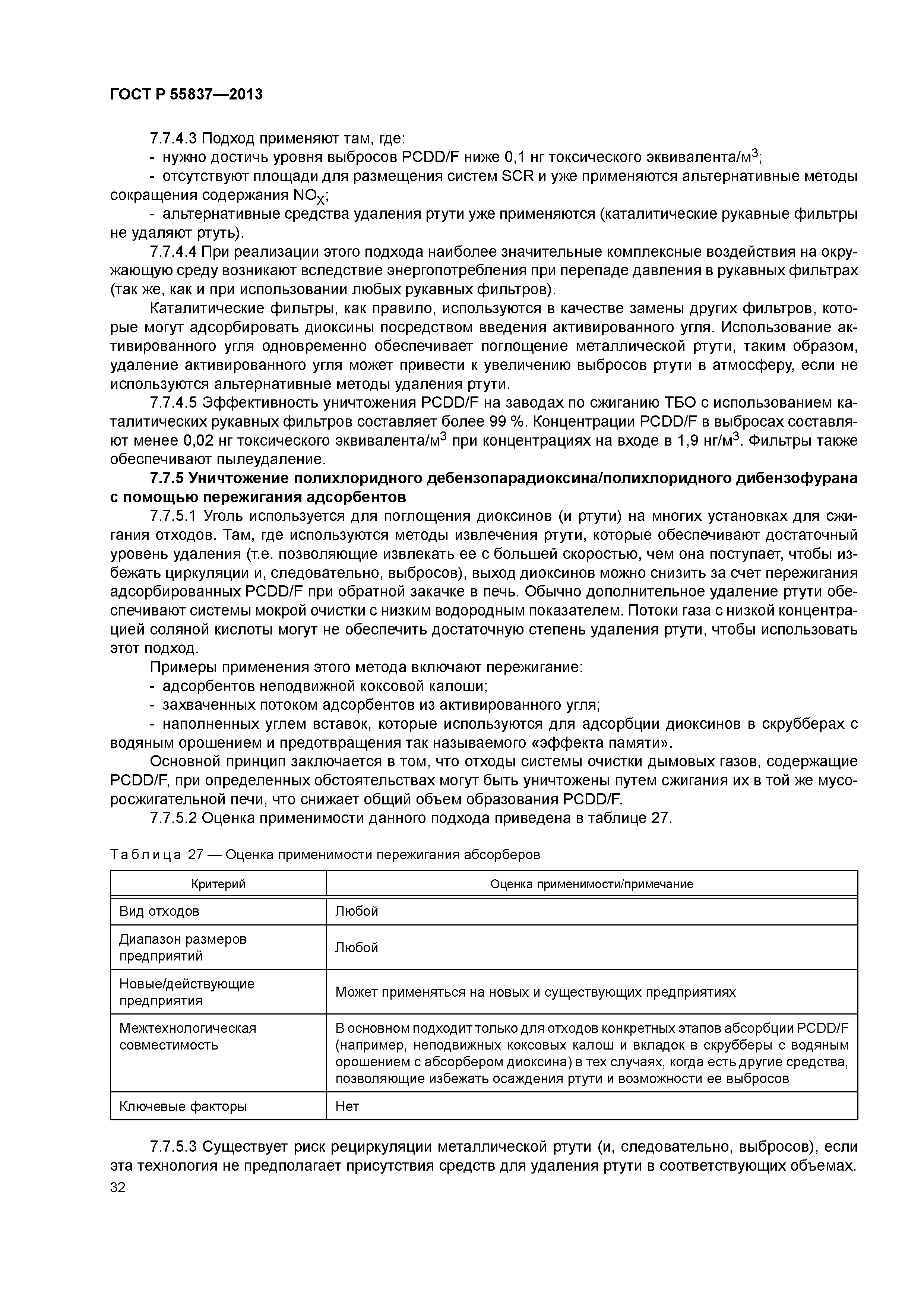 ГОСТ Р 55837—2013

7.7.4.3 Подход применяют там, где:

- нужно достичь уровня выбросов PCDD/F ниже 0,1 нг токсического эквивалента/м$^3$;

- отсутствуют площади для размещения систем SCR и уже применяются альтернативные методы сокращения содержания $NO_X$;

- альтернативные средства удаления ртути уже применяются (каталитические рукавные фильтры не удаляют ртуть).

7.7.4.4 При реализации этого подхода наиболее значительные комплексные воздействия на окружающую среду возникают вследствие энергопотребления при перепаде давления в рукавных фильтрах (так же, как и при использовании любых рукавных фильтров).

Каталитические фильтры, как правило, используются в качестве замены других фильтров, которые могут адсорбировать диоксины посредством введения активированного угля. Использование активированного угля одновременно обеспечивает поглощение металлической ртути, таким образом, удаление активированного угля может привести к увеличению выбросов ртути в атмосферу, если не используются альтернативные методы удаления ртути.

7.7.4.5 Эффективность уничтожения PCDD/F на заводах по сжиганию ТБО с использованием каталитических рукавных фильтров составляет более 99 %. Концентрации PCDD/F в выбросах составляют менее 0,02 нг токсического эквивалента/м$^3$ при концентрациях на входе в 1,9 нг/м$^3$. Фильтры также обеспечивают пылеудаление.

7.7.5 Уничтожение полихлоридного дебензопарадиоксина/полихлоридного дибензофурана с помощью пережигания адсорбентов

7.7.5.1 Уголь используется для поглощения диоксинов (и ртути) на многих установках для сжигания отходов. Там, где используются методы извлечения ртути, которые обеспечивают достаточный уровень удаления (т.е. позволяющие извлекать ее с большей скоростью, чем она поступает, чтобы избежать циркуляции и, следовательно, выбросов), выход диоксинов можно снизить за счет пережигания адсорбированных PCDD/F при обратной закачке в печь. Обычно дополнительное удаление ртути обеспечивают системы мокрой очистки с низким водородным показателем. Потоки газа с низкой концентрацией соляной кислоты могут не обеспечить достаточную степень удаления ртути, чтобы использовать этот подход.

Примеры применения этого метода включают пережигание:

- адсорбентов неподвижной коксовой калоши;

- захваченных потоком адсорбентов из активированного угля;

- наполненных углем вставок, которые используются для адсорбции диоксинов в скрубберах с водяным орошением и предотвращения так называемого «эффекта памяти».

Основной принцип заключается в том, что отходы системы очистки дымовых газов, содержащие PCDD/F, при определенных обстоятельствах могут быть уничтожены путем сжигания их в той же мусоросжигательной печи, что снижает общий объем образования PCDD/F.

7.7.5.2 Оценка применимости данного подхода приведена в таблице 27.

Таблица 27 — Оценка применимости пережигания абсорберов

| Критерий | Оценка применимости/примечание |
|---|---|
| Вид отходов | Любой |
| Диапазон размеров предприятий | Любой |
| Новые/действующие предприятия | Может применяться на новых и существующих предприятиях |
| Межтехнологическая совместимость | В основном подходит только для отходов конкретных этапов абсорбции PCDD/F (например, неподвижных коксовых калош и вкладок в скрубберы с водяным орошением с абсорбером диоксина) в тех случаях, когда есть другие средства, позволяющие избежать осаждения ртути и возможности ее выбросов |
| Ключевые факторы | Нет |

7.7.5.3 Существует риск рециркуляции металлической ртути (и, следовательно, выбросов), если эта технология не предполагает присутствия средств для удаления ртути в соответствующих объемах.

32